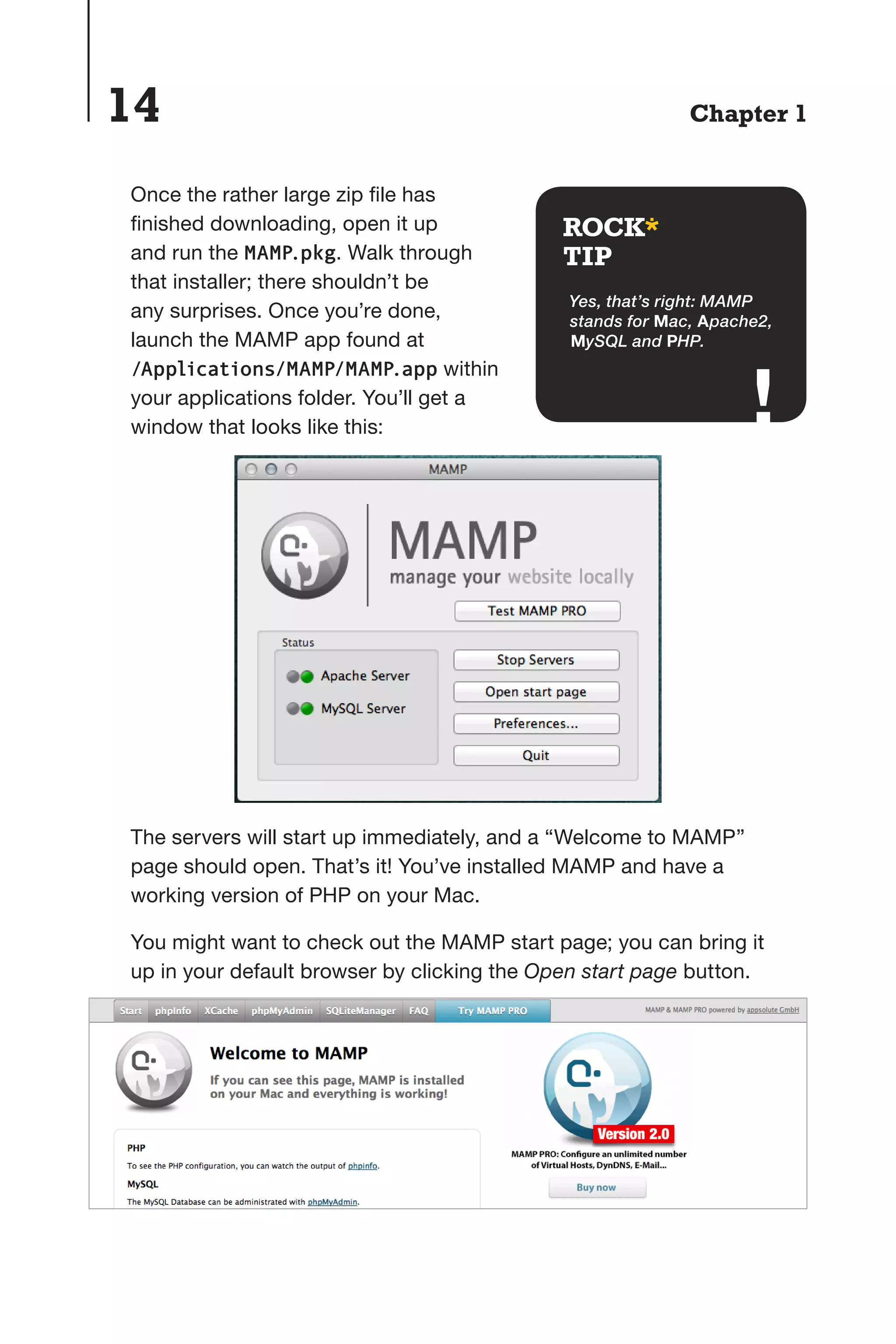 14

Chapter 1

Once the rather large zip file has finished downloading, open it up and run the MAMP.pkg. Walk through that installer; there shouldn't be any surprises. Once you're done, launch the MAMP app found at /Applications/MAMP/MAMP.app within your applications folder. You'll get a window that looks like this:

ROCK* TIP

Yes, that's right: MAMP stands for Mac, Apache2, MySQL and PHP.

!

MAMP

MAMP
manage your website locally

Test MAMP PRO

Status

Apache Server

MySQL Server

Stop Servers

Open start page

Preferences...

Quit

The servers will start up immediately, and a "Welcome to MAMP" page should open. That's it! You've installed MAMP and have a working version of PHP on your Mac.

You might want to check out the MAMP start page; you can bring it up in your default browser by clicking the Open start page button.

Start phpInfo XCache phpMyAdmin SQLiteManager FAQ Try MAMP PRO

MAMP & MAMP PRO powered by appsolute GmbH

Welcome to MAMP

If you can see this page, MAMP is installed on your Mac and everything is working!

PHP

To see the PHP configuration, you can watch the output of phpinfo.

MySQL

The MySQL Database can be administrated with phpMyAdmin.

Version 2.0

MAMP PRO: Configure an unlimited number of Virtual Hosts, DynDNS, E-Mail...

Buy now